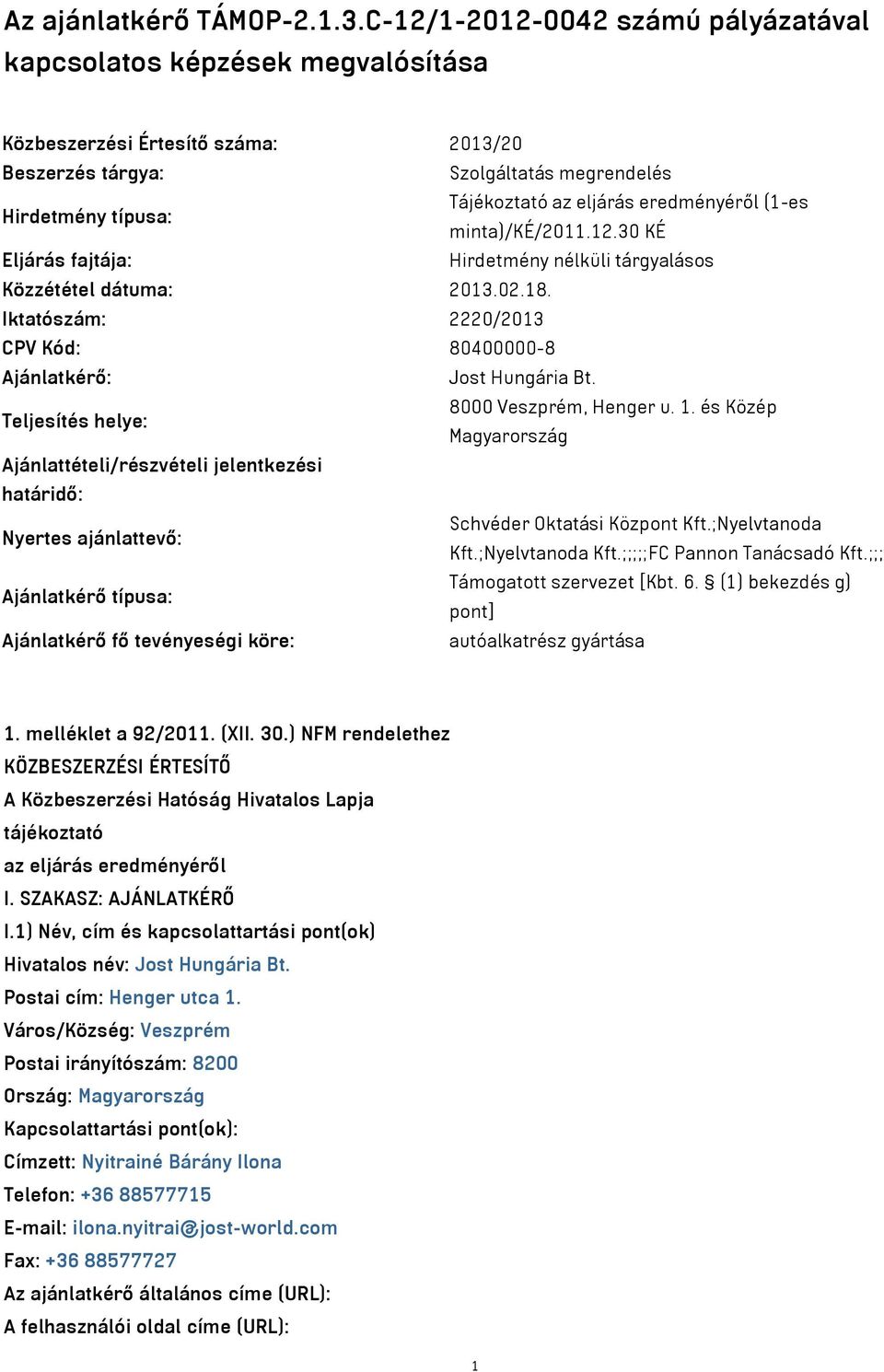 Az ajánlatkérő TÁMOP-2.1.3.C-12/1-2012-0042 számú pályázatával kapcsolatos képzések megvalósítása

| | |
|---|---|
| Közbeszerzési Értesítő száma: | 2013/20 |
| Beszerzés tárgya: | Szolgáltatás megrendelés |
| Hirdetmény típusa: | Tájékoztató az eljárás eredményéről (1-es minta)/KÉ/2011.12.30 KÉ |
| Eljárás fajtája: | Hirdetmény nélküli tárgyalásos |
| Közzététel dátuma: | 2013.02.18. |
| Iktatószám: | 2220/2013 |
| CPV Kód: | 80400000-8 |
| Ajánlatkérő: | Jost Hungária Bt. |
| Teljesítés helye: | 8000 Veszprém, Henger u. 1. és Közép Magyarország |
| Ajánlattételi/részvételi jelentkezési határidő: | |
| Nyertes ajánlattevő: | Schvéder Oktatási Központ Kft.;Nyelvtanoda Kft.;Nyelvtanoda Kft.;;;;;FC Pannon Tanácsadó Kft.;;; |
| Ajánlatkérő típusa: | Támogatott szervezet [Kbt. 6. § (1) bekezdés g) pont] |
| Ajánlatkérő fő tevényeségi köre: | autóalkatrész gyártása |

1. melléklet a 92/2011. (XII. 30.) NFM rendelethez
KÖZBESZERZÉSI ÉRTESÍTŐ
A Közbeszerzési Hatóság Hivatalos Lapja
tájékoztató
az eljárás eredményéről
I. SZAKASZ: AJÁNLATKÉRŐ
I.1) Név, cím és kapcsolattartási pont(ok)
Hivatalos név: Jost Hungária Bt.
Postai cím: Henger utca 1.
Város/Község: Veszprém
Postai irányítószám: 8200
Ország: Magyarország
Kapcsolattartási pont(ok):
Címzett: Nyitrainé Bárány Ilona
Telefon: +36 88577715
E-mail: ilona.nyitrai@jost-world.com
Fax: +36 88577727
Az ajánlatkérő általános címe (URL):
A felhasználói oldal címe (URL):

1